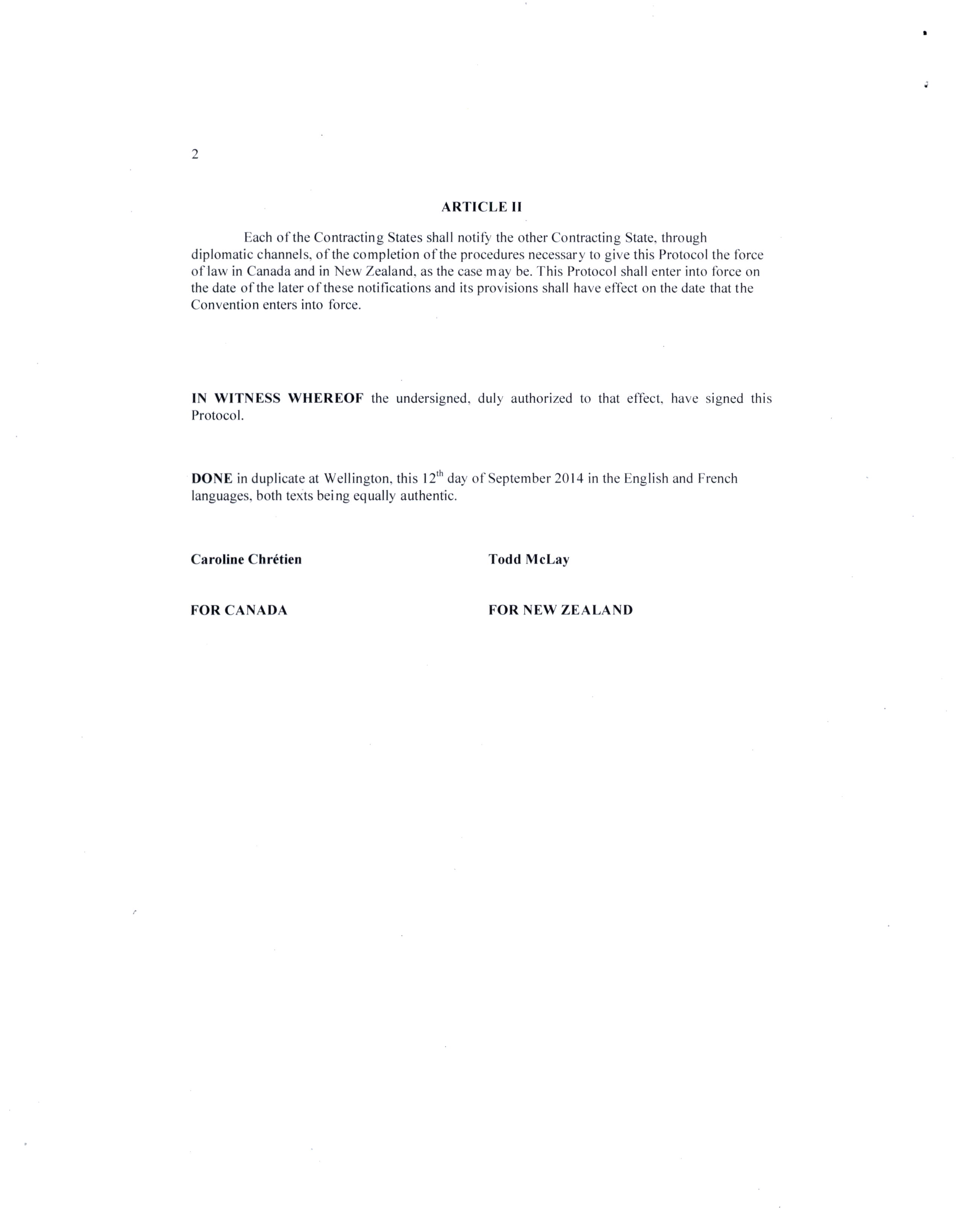 2

ARTICLE II

Each of the Contracting States shall notify the other Contracting State, through diplomatic channels, of the completion of the procedures necessary to give this Protocol the force of law in Canada and in New Zealand, as the case may be. This Protocol shall enter into force on the date of the later of these notifications and its provisions shall have effect on the date that the Convention enters into force.

IN WITNESS WHEREOF the undersigned, duly authorized to that effect, have signed this Protocol.

DONE in duplicate at Wellington, this 12$^{th}$ day of September 2014 in the English and French languages, both texts being equally authentic.

Caroline Chrétien

FOR CANADA

Todd McLay

FOR NEW ZEALAND